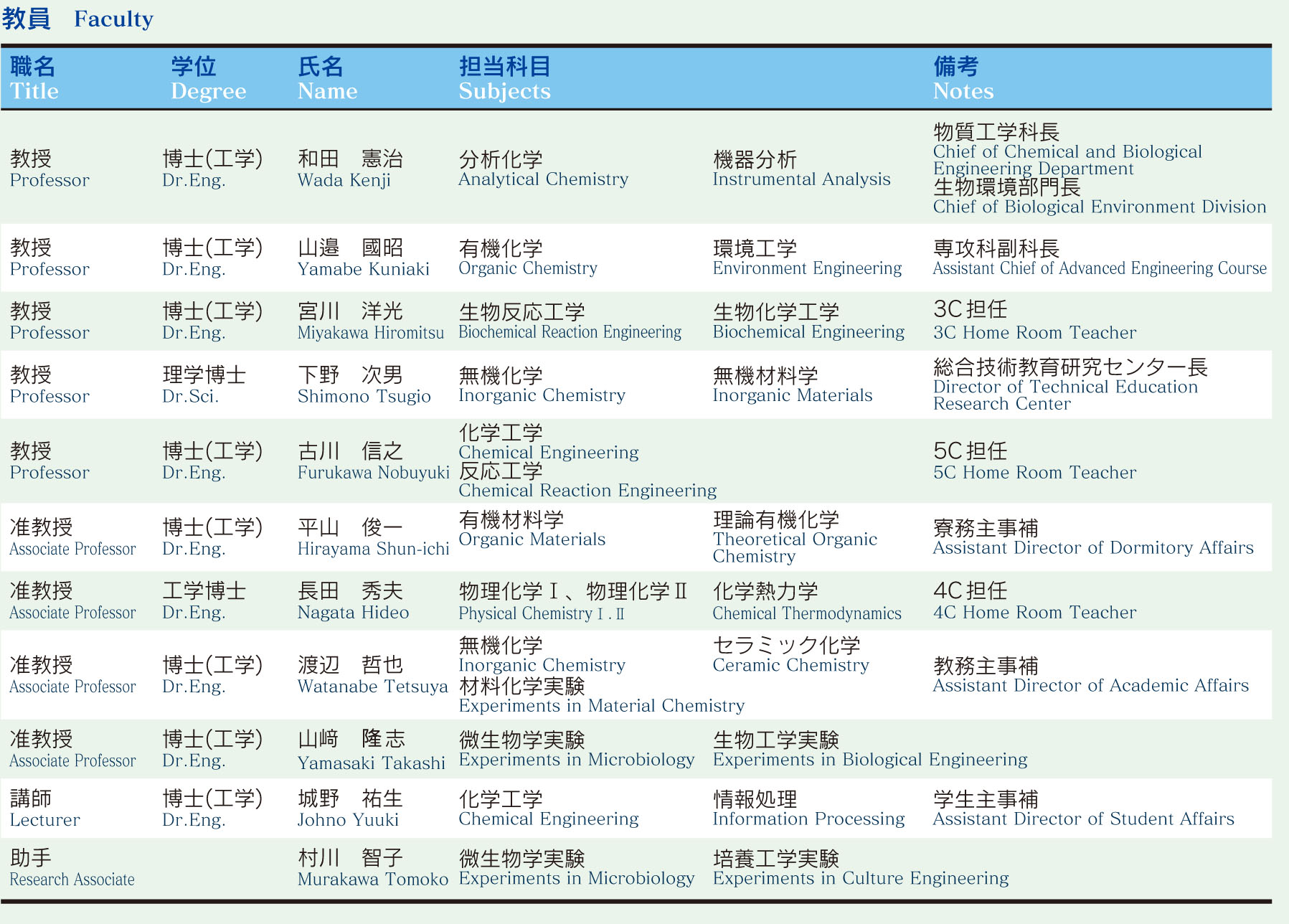 教員　Faculty

| 職名 Title | 学位 Degree | 氏名 Name | 担当科目 Subjects | | 備考 Notes |
|---|---|---|---|---|---|
| 教授 Professor | 博士(工学) Dr.Eng. | 和田　憲治 Wada Kenji | 分析化学 Analytical Chemistry | 機器分析 Instrumental Analysis | 物質工学科長 Chief of Chemical and Biological Engineering Department 生物環境部門長 Chief of Biological Environment Division |
| 教授 Professor | 博士(工学) Dr.Eng. | 山邉　國昭 Yamabe Kuniaki | 有機化学 Organic Chemistry | 環境工学 Environment Engineering | 専攻科副科長 Assistant Chief of Advanced Engineering Course |
| 教授 Professor | 博士(工学) Dr.Eng. | 宮川　洋光 Miyakawa Hiromitsu | 生物反応工学 Biochemical Reaction Engineering | 生物化学工学 Biochemical Engineering | 3C担任 3C Home Room Teacher |
| 教授 Professor | 理学博士 Dr.Sci. | 下野　次男 Shimono Tsugio | 無機化学 Inorganic Chemistry | 無機材料学 Inorganic Materials | 総合技術教育研究センター長 Director of Technical Education Research Center |
| 教授 Professor | 博士(工学) Dr.Eng. | 古川　信之 Furukawa Nobuyuki | 化学工学 Chemical Engineering 反応工学 Chemical Reaction Engineering | | 5C担任 5C Home Room Teacher |
| 准教授 Associate Professor | 博士(工学) Dr.Eng. | 平山　俊一 Hirayama Shun-ichi | 有機材料学 Organic Materials | 理論有機化学 Theoretical Organic Chemistry | 寮務主事補 Assistant Director of Dormitory Affairs |
| 准教授 Associate Professor | 工学博士 Dr.Eng. | 長田　秀夫 Nagata Hideo | 物理化学Ⅰ、物理化学Ⅱ Physical Chemistry Ⅰ. Ⅱ | 化学熱力学 Chemical Thermodynamics | 4C担任 4C Home Room Teacher |
| 准教授 Associate Professor | 博士(工学) Dr.Eng. | 渡辺　哲也 Watanabe Tetsuya | 無機化学 Inorganic Chemistry 材料化学実験 Experiments in Material Chemistry | セラミック化学 Ceramic Chemistry | 教務主事補 Assistant Director of Academic Affairs |
| 准教授 Associate Professor | 博士(工学) Dr.Eng. | 山﨑　隆志 Yamasaki Takashi | 微生物学実験 Experiments in Microbiology | 生物工学実験 Experiments in Biological Engineering | |
| 講師 Lecturer | 博士(工学) Dr.Eng. | 城野　祐生 Johno Yuuki | 化学工学 Chemical Engineering | 情報処理 Information Processing | 学生主事補 Assistant Director of Student Affairs |
| 助手 Research Associate | | 村川　智子 Murakawa Tomoko | 微生物学実験 Experiments in Microbiology | 培養工学実験 Experiments in Culture Engineering | |